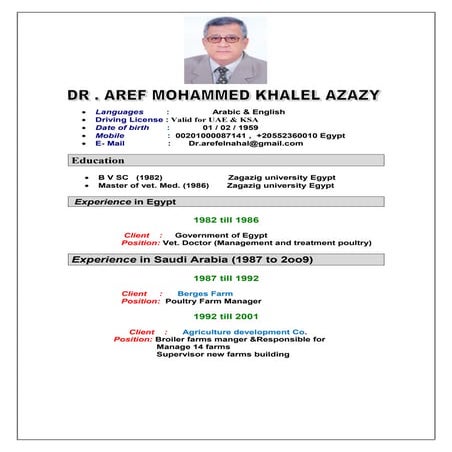 DR . AREF MOHAMMED KHALEL AZAZY

- Languages : Arabic & English
- Driving License : Valid for UAE & KSA
- Date of birth : 01 / 02 / 1959
- Mobile : 00201000087141 , +20552360010 Egypt
- E- Mail : Dr.arefelnahal@gmail.com

Education

- B V SC (1982) Zagazig university Egypt
- Master of vet. Med. (1986) Zagazig university Egypt

Experience in Egypt

1982 till 1986

Client : Government of Egypt
Position: Vet. Doctor (Management and treatment poultry)

Experience in Saudi Arabia (1987 to 2oo9)

1987 till 1992

Client : Berges Farm
Position: Poultry Farm Manager

1992 till 2001

Client : Agriculture development Co.
Position: Broiler farms manger &Responsible for Manage 14 farms
Supervisor new farms building